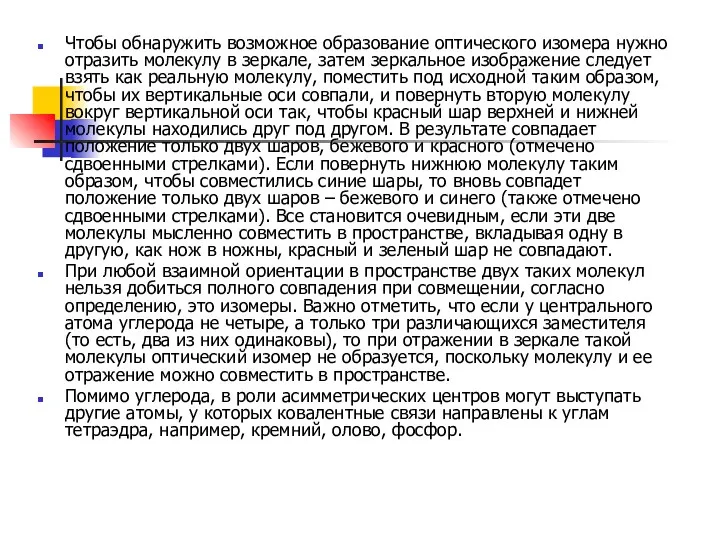 Чтобы обнаружить возможное образование оптического изомера нужно отразить молекулу в зеркале, затем зеркальное изображение следует взять как реальную молекулу, поместить под исходной таким образом, чтобы их вертикальные оси совпали, и повернуть вторую молекулу вокруг вертикальной оси так, чтобы красный шар верхней и нижней молекулы находились друг под другом. В результате совпадает положение только двух шаров, бежевого и красного (отмечено сдвоенными стрелками). Если повернуть нижнюю молекулу таким образом, чтобы совместились синие шары, то вновь совпадет положение только двух шаров – бежевого и синего (также отмечено сдвоенными стрелками). Все становится очевидным, если эти две молекулы мысленно совместить в пространстве, вкладывая одну в другую, как нож в ножны, красный и зеленый шар не совпадают.

При любой взаимной ориентации в пространстве двух таких молекул нельзя добиться полного совпадения при совмещении, согласно определению, это изомеры. Важно отметить, что если у центрального атома углерода не четыре, а только три различающихся заместителя (то есть, два из них одинаковы), то при отражении в зеркале такой молекулы оптический изомер не образуется, поскольку молекулу и ее отражение можно совместить в пространстве.

Помимо углерода, в роли асимметрических центров могут выступать другие атомы, у которых ковалентные связи направлены к углам тетраэдра, например, кремний, олово, фосфор.